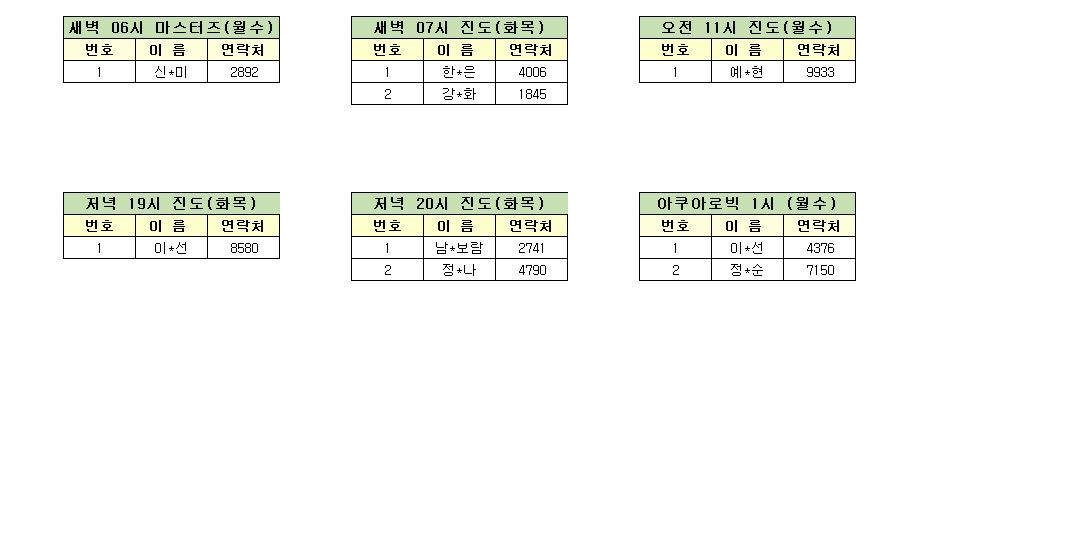 새벽 06시 마스터즈(월수)

| 번호 | 이 름 | 연락처 |
|---|---|---|
| 1 | 신*미 | 2892 |

새벽 07시 진도(화목)

| 번호 | 이 름 | 연락처 |
|---|---|---|
| 1 | 한*은 | 4006 |
| 2 | 강*화 | 1845 |

오전 11시 진도(월수)

| 번호 | 이 름 | 연락처 |
|---|---|---|
| 1 | 예*현 | 9933 |

저녁 19시 진도(화목)

| 번호 | 이 름 | 연락처 |
|---|---|---|
| 1 | 이*선 | 8580 |

저녁 20시 진도(화목)

| 번호 | 이 름 | 연락처 |
|---|---|---|
| 1 | 남*보람 | 2741 |
| 2 | 정*나 | 4790 |

아쿠아로빅 1시 (월수)

| 번호 | 이 름 | 연락처 |
|---|---|---|
| 1 | 이*선 | 4376 |
| 2 | 정*순 | 7150 |